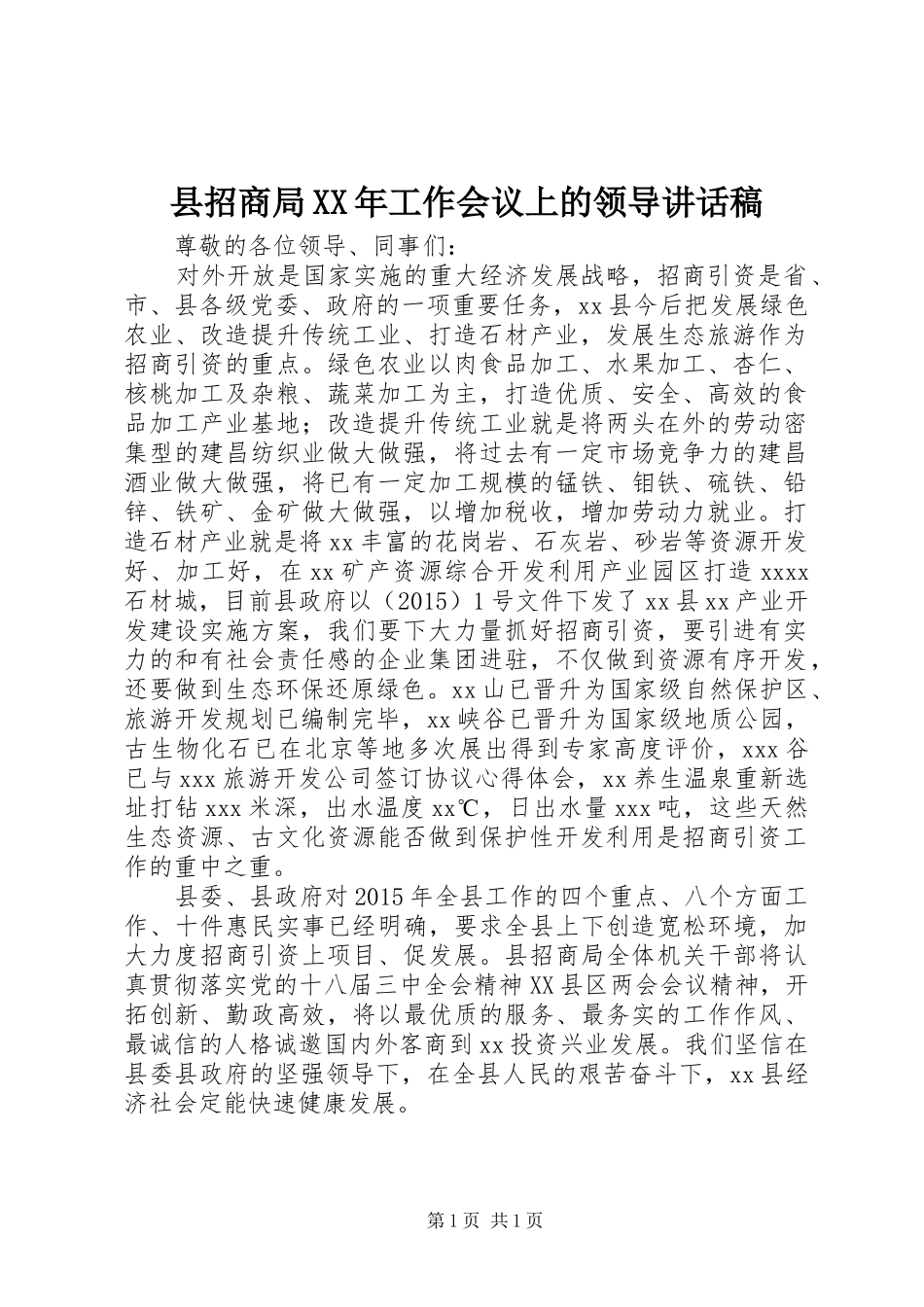 县招商局XX年工作会议上的领导讲话稿

尊敬的各位领导、同事们：

对外开放是国家实施的重大经济发展战略，招商引资是省、市、县各级党委、政府的一项重要任务，xx县今后把发展绿色农业、改造提升传统工业、打造石材产业，发展生态旅游作为招商引资的重点。绿色农业以肉食品加工、水果加工、杏仁、核桃加工及杂粮、蔬菜加工为主，打造优质、安全、高效的食品加工产业基地；改造提升传统工业就是将两头在外的劳动密集型的建昌纺织业做大做强，将过去有一定市场竞争力的建昌酒业做大做强，将已有一定加工规模的锰铁、钼铁、硫铁、铅锌、铁矿、金矿做大做强，以增加税收，增加劳动力就业。打造石材产业就是将xx丰富的花岗岩、石灰岩、砂岩等资源开发好、加工好，在xx矿产资源综合开发利用产业园区打造xxxx石材城，目前县政府以（2015）1号文件下发了xx县xx产业开发建设实施方案，我们要下大力量抓好招商引资，要引进有实力的和有社会责任感的企业集团进驻，不仅做到资源有序开发，还要做到生态环保还原绿色。xx山已晋升为国家级自然保护区、旅游开发规划已编制完毕，xx峡谷已晋升为国家级地质公园，古生物化石已在北京等地多次展出得到专家高度评价，xxx谷已与xxx旅游开发公司签订协议心得体会，xx养生温泉重新选址打钻xxx米深，出水温度xx℃，日出水量xxx吨，这些天然生态资源、古文化资源能否做到保护性开发利用是招商引资工作的重中之重。

县委、县政府对2015年全县工作的四个重点、八个方面工作、十件惠民实事已经明确，要求全县上下创造宽松环境，加大力度招商引资上项目、促发展。县招商局全体机关干部将认真贯彻落实党的十八届三中全会精神XX县区两会会议精神，开拓创新、勤政高效，将以最优质的服务、最务实的工作作风、最诚信的人格诚邀国内外客商到xx投资兴业发展。我们坚信在县委县政府的坚强领导下，在全县人民的艰苦奋斗下，xx县经济社会定能快速健康发展。

第1页 共1页